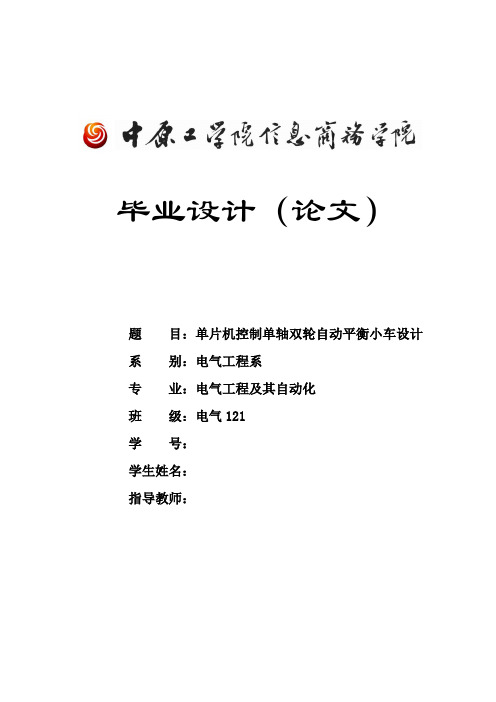 中原工学院信息商务学院

毕业设计（论文）

题　　目：单片机控制单轴双轮自动平衡小车设计

系　　别：电气工程系

专　　业：电气工程及其自动化

班　　级：电气 121

学　　号：

学生姓名：

指导教师：